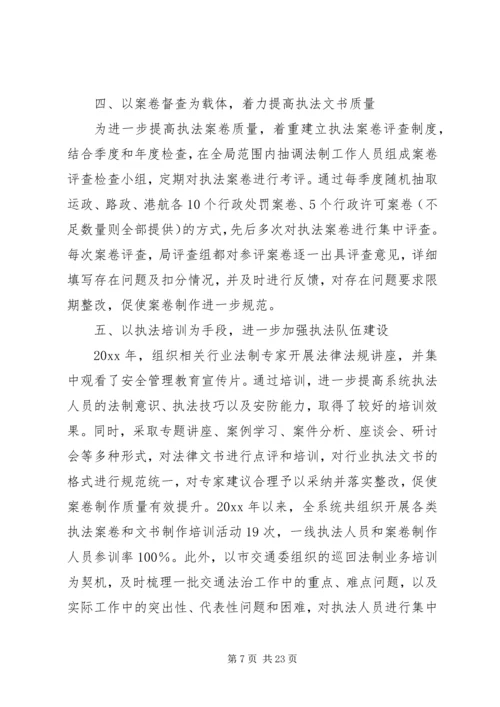 四、以案卷督查为载体，着力提高执法文书质量

为进一步提高执法案卷质量，着重建立执法案卷评查制度，结合季度和年度检查，在全局范围内抽调法制工作人员组成案卷评查检查小组，定期对执法案卷进行考评。通过每季度随机抽取运政、路政、港航各10个行政处罚案卷、5个行政许可案卷（不足数量则全部提供）的方式，先后多次对执法案卷进行集中评查。每次案卷评查，局评查组都对参评案卷逐一出具评查意见，详细填写存在问题及扣分情况，并及时进行反馈，对存在问题要求限期整改，促使案卷制作进一步规范。

五、以执法培训为手段，进一步加强执法队伍建设

20xx年，组织相关行业法制专家开展法律法规讲座，并集中观看了安全管理教育宣传片。通过培训，进一步提高系统执法人员的法制意识、执法技巧以及安防能力，取得了较好的培训效果。同时，采取专题讲座、案例学习、案件分析、座谈会、研讨会等多种形式，对法律文书进行点评和培训，对行业执法文书的格式进行规范统一，对专家建议合理予以采纳并落实整改，促使案卷制作质量有效提升。20xx年以来，全系统共组织开展各类执法案卷和文书制作培训活动19次，一线执法人员和案卷制作人员参训率100%。此外，以市交通委组织的巡回法制业务培训为契机，及时梳理一批交通法治工作中的重点、难点问题，以及实际工作中的突出性、代表性问题和困难，对执法人员进行集中

第7页 共23页